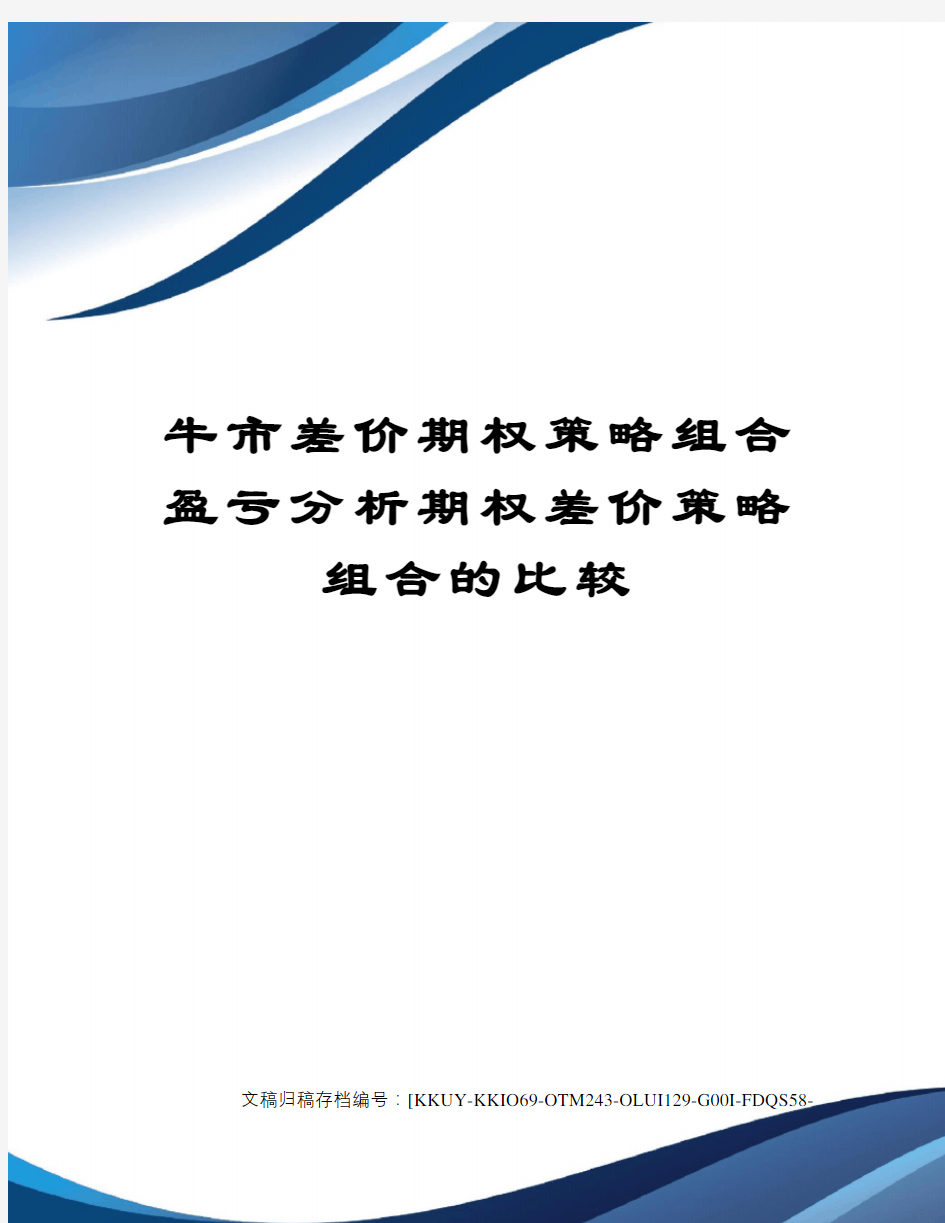 牛市差价期权策略组合盈亏分析期权差价策略组合的比较

文稿归稿存档编号：[KKUY-KKIO69-OTM243-OLUI129-G00I-FDQS58-